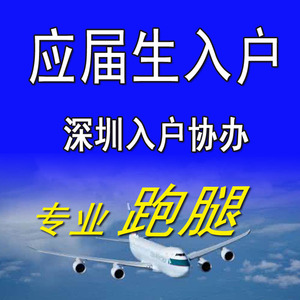 应届生入户

深圳入户协办

专业 跑腿